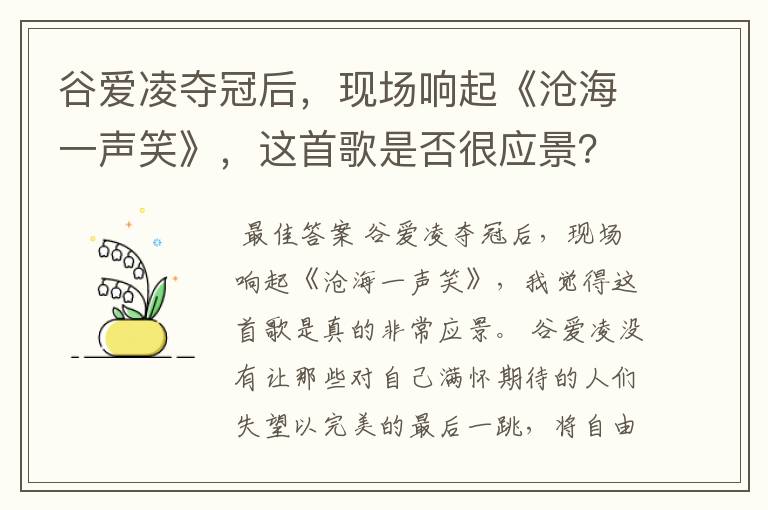 谷爱凌夺冠后，现场响起《沧海一声笑》，这首歌是否很应景?

最佳答案 谷爱凌夺冠后，现场响起《沧海一声笑》，我觉得这首歌是真的非常应景。 谷爱凌没有让那些对自己满怀期待的人们失望以完美的最后一跳，将自由